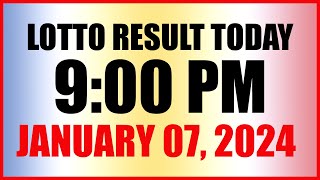 LOTTO RESULT TODAY
9:00 PM
JANUARY 07, 2024